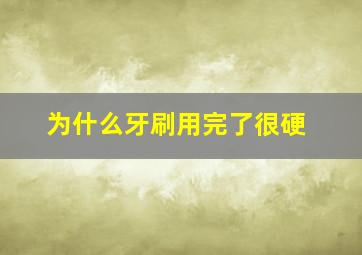 为什么牙刷用完了很硬